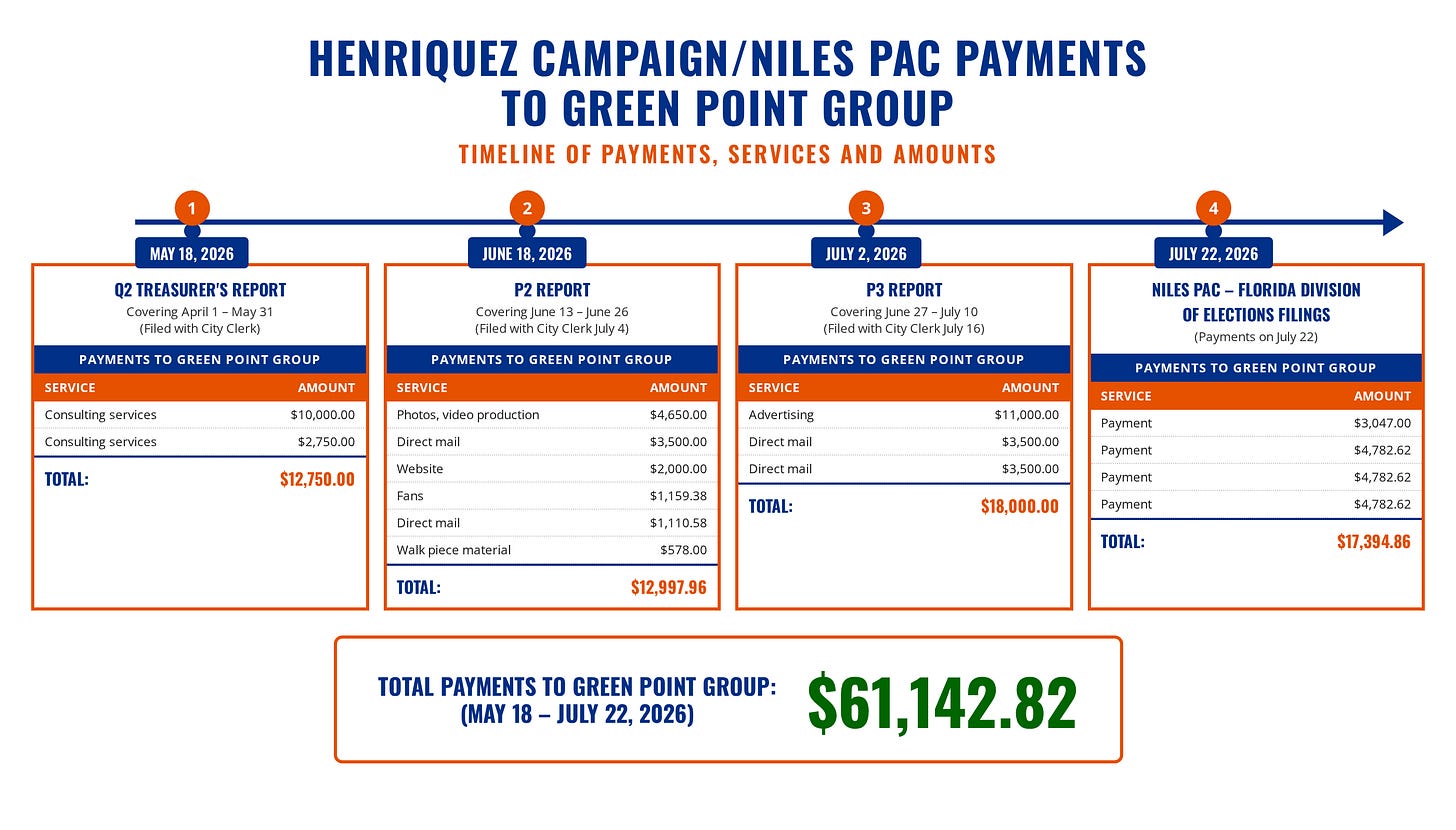 HENRIQUEZ CAMPAIGN/NILES PAC PAYMENTS TO GREEN POINT GROUP

TIMELINE OF PAYMENTS, SERVICES AND AMOUNTS

1
MAY 18, 2026

Q2 TREASURER'S REPORT
Covering April 1 – May 31
(Filed with City Clerk)

PAYMENTS TO GREEN POINT GROUP

| SERVICE | AMOUNT |
|---|---|
| Consulting services | $10,000.00 |
| Consulting services | $2,750.00 |
| TOTAL: | $12,750.00 |

2
JUNE 18, 2026

P2 REPORT
Covering June 13 – June 26
(Filed with City Clerk July 4)

PAYMENTS TO GREEN POINT GROUP

| SERVICE | AMOUNT |
|---|---|
| Photos, video production | $4,650.00 |
| Direct mail | $3,500.00 |
| Website | $2,000.00 |
| Fans | $1,159.38 |
| Direct mail | $1,110.58 |
| Walk piece material | $578.00 |
| TOTAL: | $12,997.96 |

3
JULY 2, 2026

P3 REPORT
Covering June 27 – July 10
(Filed with City Clerk July 16)

PAYMENTS TO GREEN POINT GROUP

| SERVICE | AMOUNT |
|---|---|
| Advertising | $11,000.00 |
| Direct mail | $3,500.00 |
| Direct mail | $3,500.00 |
| TOTAL: | $18,000.00 |

4
JULY 22, 2026

NILES PAC – FLORIDA DIVISION OF ELECTIONS FILINGS
(Payments on July 22)

PAYMENTS TO GREEN POINT GROUP

| SERVICE | AMOUNT |
|---|---|
| Payment | $3,047.00 |
| Payment | $4,782.62 |
| Payment | $4,782.62 |
| Payment | $4,782.62 |
| TOTAL: | $17,394.86 |

TOTAL PAYMENTS TO GREEN POINT GROUP:
(MAY 18 – JULY 22, 2026)
$61,142.82